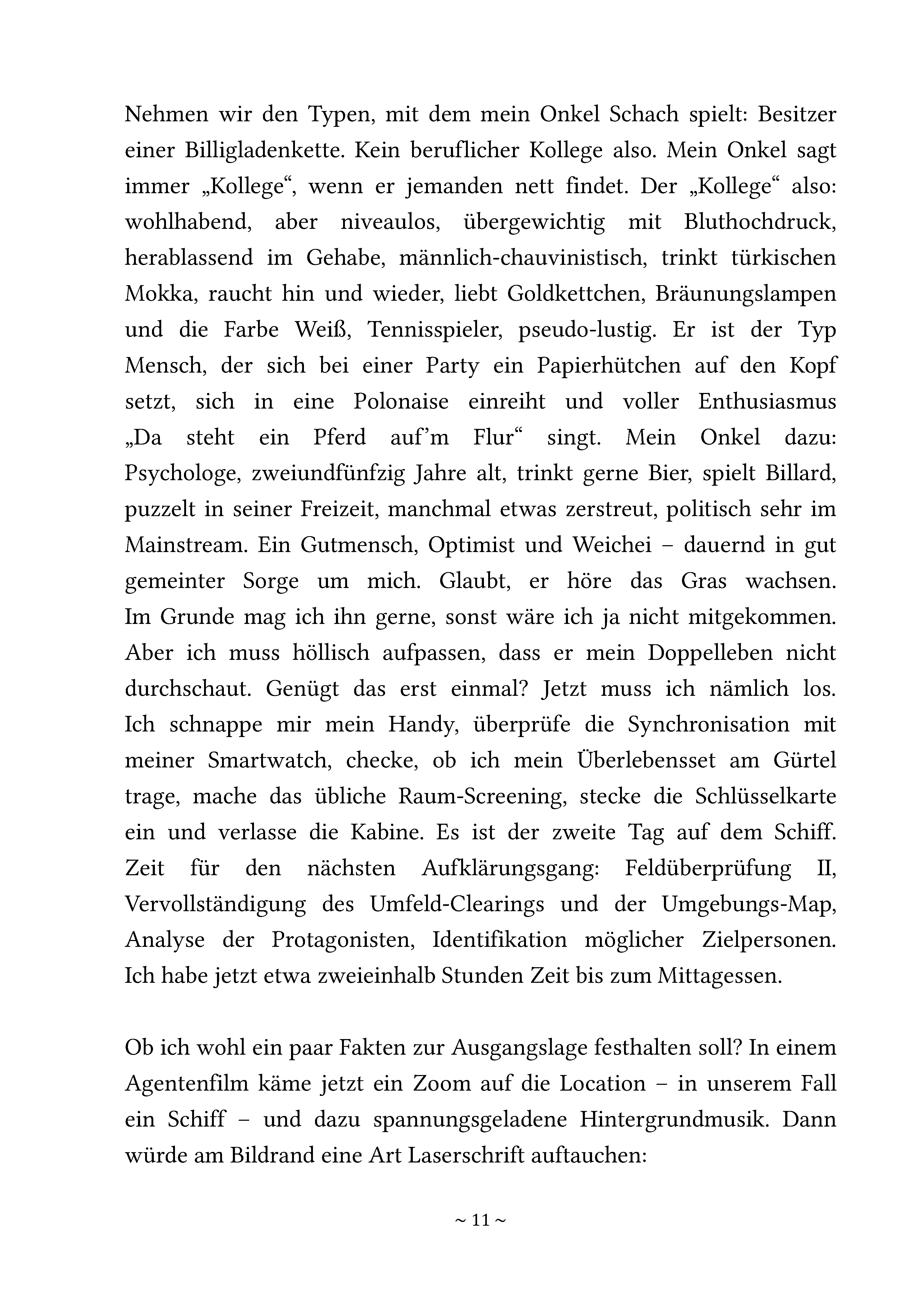 Nehmen wir den Typen, mit dem mein Onkel Schach spielt: Besitzer einer Billigladenkette. Kein beruflicher Kollege also. Mein Onkel sagt immer „Kollege“, wenn er jemanden nett findet. Der „Kollege“ also: wohlhabend, aber niveaulos, übergewichtig mit Bluthochdruck, herablassend im Gehabe, männlich-chauvinistisch, trinkt türkischen Mokka, raucht hin und wieder, liebt Goldkettchen, Bräunungslampen und die Farbe Weiß, Tennisspieler, pseudo-lustig. Er ist der Typ Mensch, der sich bei einer Party ein Papierhütchen auf den Kopf setzt, sich in eine Polonaise einreiht und voller Enthusiasmus „Da steht ein Pferd auf’m Flur“ singt. Mein Onkel dazu: Psychologe, zweiundfünfzig Jahre alt, trinkt gerne Bier, spielt Billard, puzzelt in seiner Freizeit, manchmal etwas zerstreut, politisch sehr im Mainstream. Ein Gutmensch, Optimist und Weichei – dauernd in gut gemeinter Sorge um mich. Glaubt, er höre das Gras wachsen. Im Grunde mag ich ihn gerne, sonst wäre ich ja nicht mitgekommen. Aber ich muss höllisch aufpassen, dass er mein Doppelleben nicht durchschaut. Genügt das erst einmal? Jetzt muss ich nämlich los. Ich schnappe mir mein Handy, überprüfe die Synchronisation mit meiner Smartwatch, checke, ob ich mein Überlebensset am Gürtel trage, mache das übliche Raum-Screening, stecke die Schlüsselkarte ein und verlasse die Kabine. Es ist der zweite Tag auf dem Schiff. Zeit für den nächsten Aufklärungsgang: Feldüberprüfung II, Vervollständigung des Umfeld-Clearings und der Umgebungs-Map, Analyse der Protagonisten, Identifikation möglicher Zielpersonen. Ich habe jetzt etwa zweieinhalb Stunden Zeit bis zum Mittagessen.

Ob ich wohl ein paar Fakten zur Ausgangslage festhalten soll? In einem Agentenfilm käme jetzt ein Zoom auf die Location – in unserem Fall ein Schiff – und dazu spannungsgeladene Hintergrundmusik. Dann würde am Bildrand eine Art Laserschrift auftauchen:

~ 11 ~